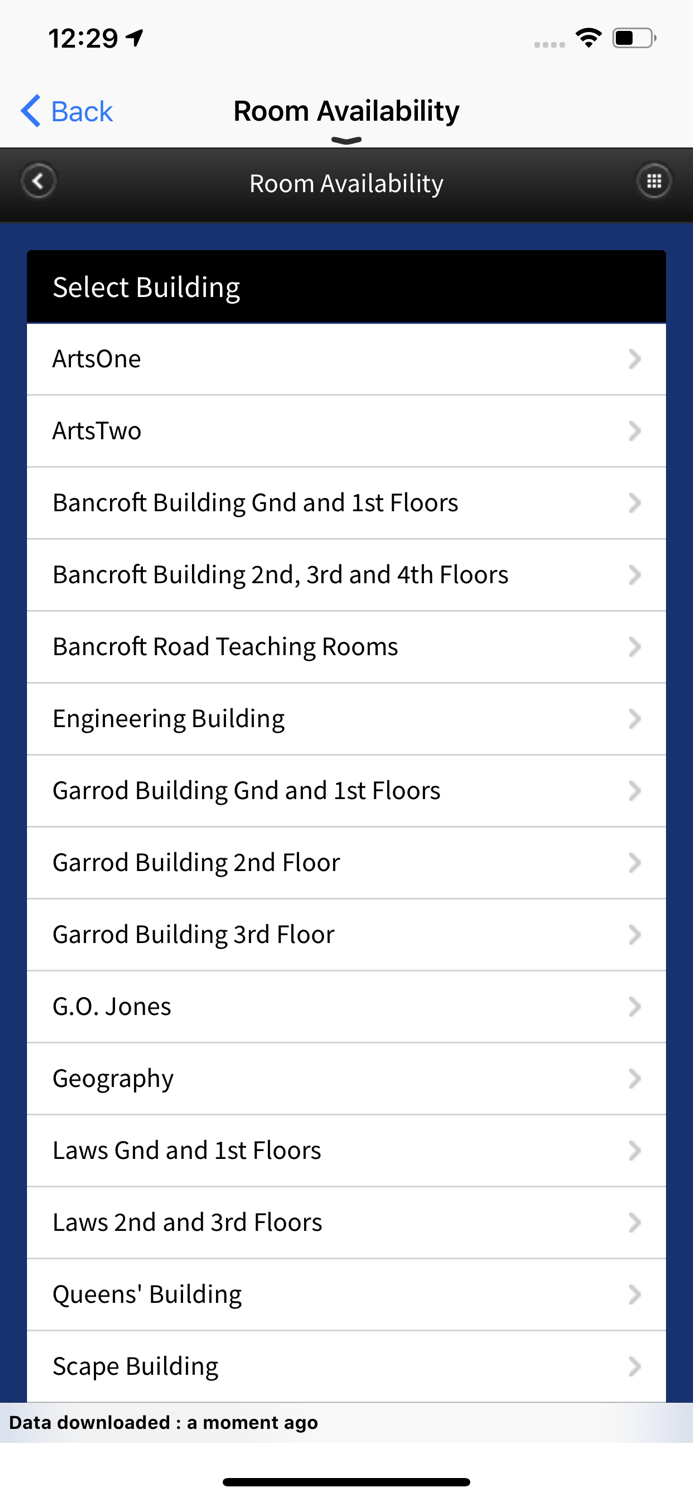 12:29

Back
Room Availability

Room Availability

Select Building

ArtsOne

ArtsTwo

Bancroft Building Gnd and 1st Floors

Bancroft Building 2nd, 3rd and 4th Floors

Bancroft Road Teaching Rooms

Engineering Building

Garrod Building Gnd and 1st Floors

Garrod Building 2nd Floor

Garrod Building 3rd Floor

G.O. Jones

Geography

Laws Gnd and 1st Floors

Laws 2nd and 3rd Floors

Queens' Building

Scape Building

Data downloaded : a moment ago